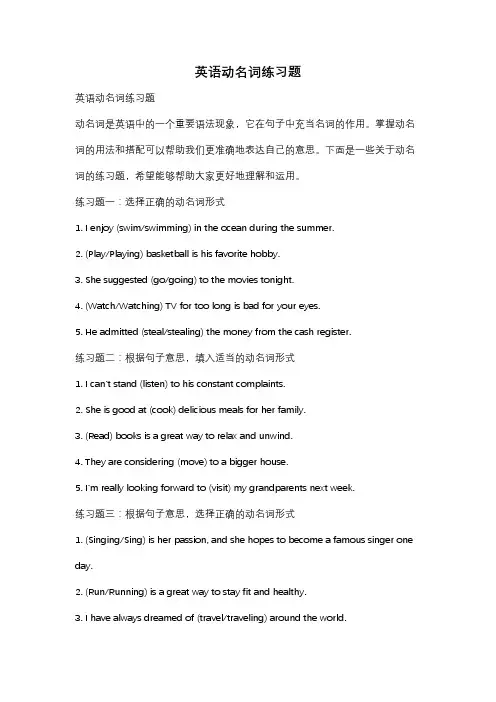 英语动名词练习题

英语动名词练习题

动名词是英语中的一个重要语法现象，它在句子中充当名词的作用。掌握动名词的用法和搭配可以帮助我们更准确地表达自己的意思。下面是一些关于动名词的练习题，希望能够帮助大家更好地理解和运用。

练习题一：选择正确的动名词形式

1. I enjoy (swim/swimming) in the ocean during the summer.

2. (Play/Playing) basketball is his favorite hobby.

3. She suggested (go/going) to the movies tonight.

4. (Watch/Watching) TV for too long is bad for your eyes.

5. He admitted (steal/stealing) the money from the cash register.

练习题二：根据句子意思，填入适当的动名词形式

1. I can't stand (listen) to his constant complaints.

2. She is good at (cook) delicious meals for her family.

3. (Read) books is a great way to relax and unwind.

4. They are considering (move) to a bigger house.

5. I'm really looking forward to (visit) my grandparents next week.

练习题三：根据句子意思，选择正确的动名词形式

1. (Singing/Sing) is her passion, and she hopes to become a famous singer one day.

2. (Run/Running) is a great way to stay fit and healthy.

3. I have always dreamed of (travel/traveling) around the world.